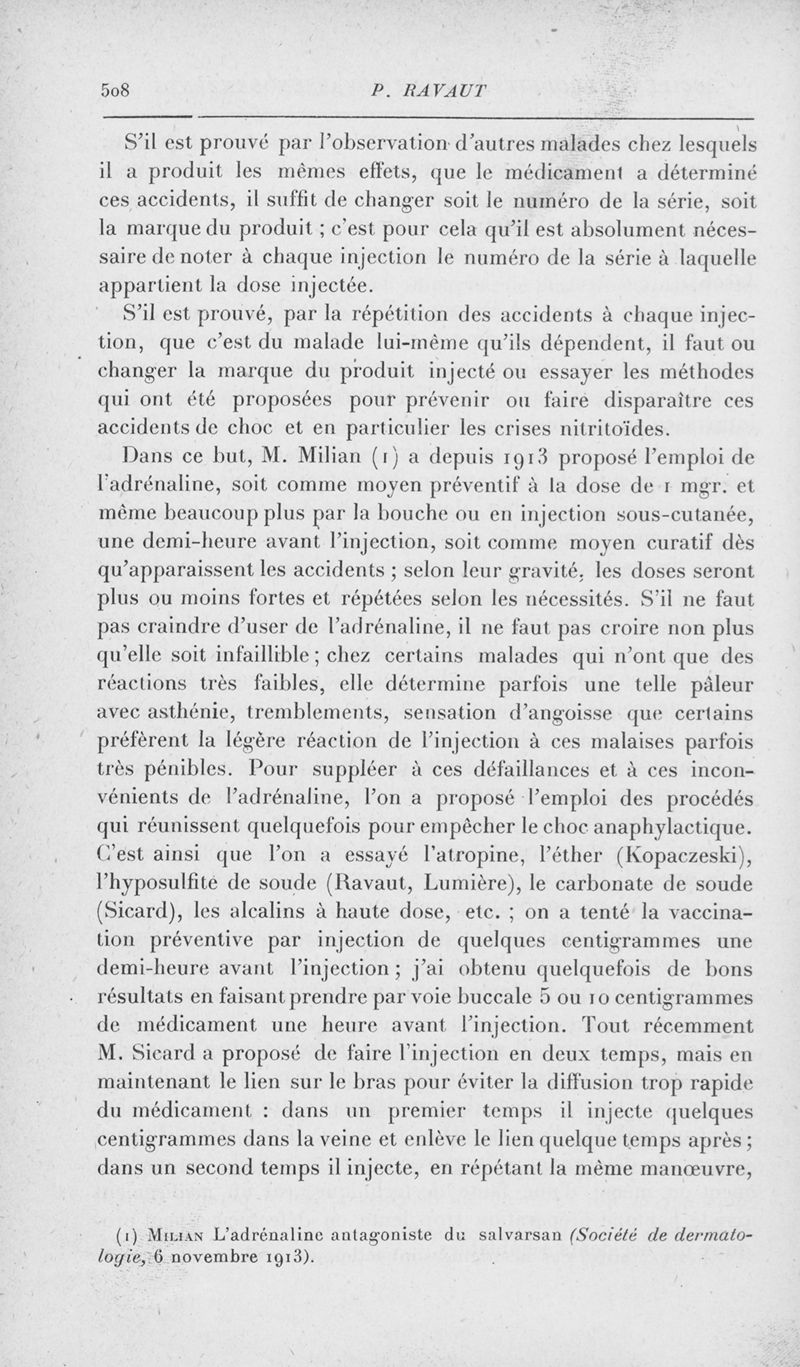 508 P. RAVAUT

S'il est prouvé par l'observation d'autres malades chez lesquels il a produit les mêmes effets, que le médicament a déterminé ces accidents, il suffit de changer soit le numéro de la série, soit la marque du produit ; c'est pour cela qu'il est absolument nécessaire de noter à chaque injection le numéro de la série à laquelle appartient la dose injectée.

S'il est prouvé, par la répétition des accidents à chaque injection, que c'est du malade lui-même qu'ils dépendent, il faut ou changer la marque du produit injecté ou essayer les méthodes qui ont été proposées pour prévenir ou faire disparaître ces accidents de choc et en particulier les crises nitritoïdes.

Dans ce but, M. Milian (1) a depuis 1913 proposé l'emploi de l'adrénaline, soit comme moyen préventif à la dose de 1 mgr. et même beaucoup plus par la bouche ou en injection sous-cutanée, une demi-heure avant l'injection, soit comme moyen curatif dès qu'apparaissent les accidents ; selon leur gravité, les doses seront plus ou moins fortes et répétées selon les nécessités. S'il ne faut pas craindre d'user de l'adrénaline, il ne faut pas croire non plus qu'elle soit infaillible ; chez certains malades qui n'ont que des réactions très faibles, elle détermine parfois une telle pâleur avec asthénie, tremblements, sensation d'angoisse que certains préfèrent la légère réaction de l'injection à ces malaises parfois très pénibles. Pour suppléer à ces défaillances et à ces inconvénients de l'adrénaline, l'on a proposé l'emploi des procédés qui réunissent quelquefois pour empêcher le choc anaphylactique. C'est ainsi que l'on a essayé l'atropine, l'éther (Kopaczeski), l'hyposulfite de soude (Ravaut, Lumière), le carbonate de soude (Sicard), les alcalins à haute dose, etc. ; on a tenté la vaccination préventive par injection de quelques centigrammes une demi-heure avant l'injection ; j'ai obtenu quelquefois de bons résultats en faisant prendre par voie buccale 5 ou 10 centigrammes de médicament une heure avant l'injection. Tout récemment M. Sicard a proposé de faire l'injection en deux temps, mais en maintenant le lien sur le bras pour éviter la diffusion trop rapide du médicament : dans un premier temps il injecte quelques centigrammes dans la veine et enlève le lien quelque temps après ; dans un second temps il injecte, en répétant la même manœuvre,

(1) MILIAN L'adrénaline antagoniste du salvarsan (Société de dermatologie, 6 novembre 1913).